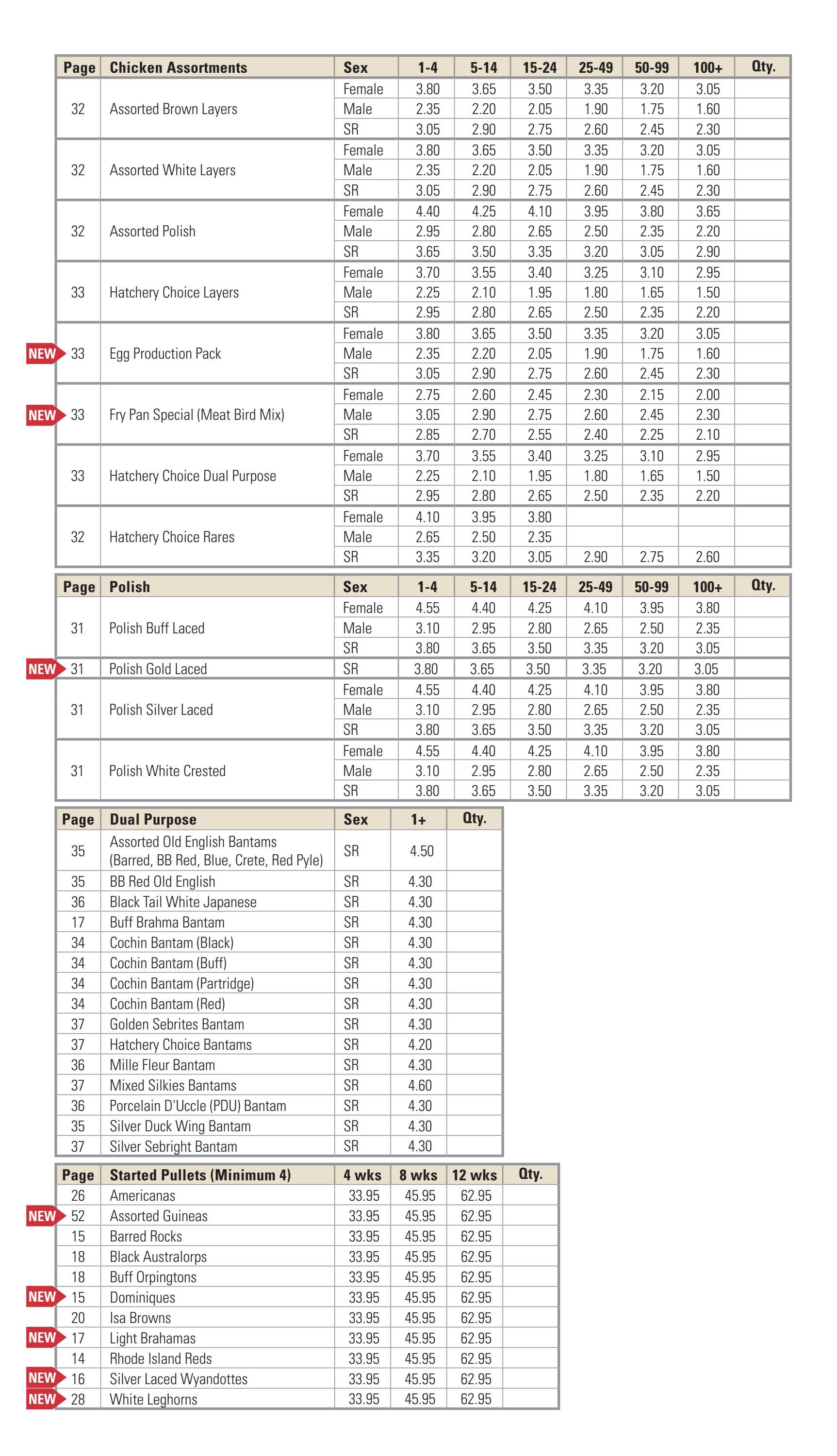 | Page | Chicken Assortments | Sex | 1-4 | 5-14 | 15-24 | 25-49 | 50-99 | 100+ | Qty. |
|---|---|---|---|---|---|---|---|---|---|
| 32 | Assorted Brown Layers | Female | 3.80 | 3.65 | 3.50 | 3.35 | 3.20 | 3.05 | |
| | | Male | 2.35 | 2.20 | 2.05 | 1.90 | 1.75 | 1.60 | |
| | | SR | 3.05 | 2.90 | 2.75 | 2.60 | 2.45 | 2.30 | |
| 32 | Assorted White Layers | Female | 3.80 | 3.65 | 3.50 | 3.35 | 3.20 | 3.05 | |
| | | Male | 2.35 | 2.20 | 2.05 | 1.90 | 1.75 | 1.60 | |
| | | SR | 3.05 | 2.90 | 2.75 | 2.60 | 2.45 | 2.30 | |
| 32 | Assorted Polish | Female | 4.40 | 4.25 | 4.10 | 3.95 | 3.80 | 3.65 | |
| | | Male | 2.95 | 2.80 | 2.65 | 2.50 | 2.35 | 2.20 | |
| | | SR | 3.65 | 3.50 | 3.35 | 3.20 | 3.05 | 2.90 | |
| 33 | Hatchery Choice Layers | Female | 3.70 | 3.55 | 3.40 | 3.25 | 3.10 | 2.95 | |
| | | Male | 2.25 | 2.10 | 1.95 | 1.80 | 1.65 | 1.50 | |
| | | SR | 2.95 | 2.80 | 2.65 | 2.50 | 2.35 | 2.20 | |
| NEW 33 | Egg Production Pack | Female | 3.80 | 3.65 | 3.50 | 3.35 | 3.20 | 3.05 | |
| | | Male | 2.35 | 2.20 | 2.05 | 1.90 | 1.75 | 1.60 | |
| | | SR | 3.05 | 2.90 | 2.75 | 2.60 | 2.45 | 2.30 | |
| NEW 33 | Fry Pan Special (Meat Bird Mix) | Female | 2.75 | 2.60 | 2.45 | 2.30 | 2.15 | 2.00 | |
| | | Male | 3.05 | 2.90 | 2.75 | 2.60 | 2.45 | 2.30 | |
| | | SR | 2.85 | 2.70 | 2.55 | 2.40 | 2.25 | 2.10 | |
| 33 | Hatchery Choice Dual Purpose | Female | 3.70 | 3.55 | 3.40 | 3.25 | 3.10 | 2.95 | |
| | | Male | 2.25 | 2.10 | 1.95 | 1.80 | 1.65 | 1.50 | |
| | | SR | 2.95 | 2.80 | 2.65 | 2.50 | 2.35 | 2.20 | |
| 32 | Hatchery Choice Rares | Female | 4.10 | 3.95 | 3.80 | | | | |
| | | Male | 2.65 | 2.50 | 2.35 | | | | |
| | | SR | 3.35 | 3.20 | 3.05 | 2.90 | 2.75 | 2.60 | |

| Page | Polish | Sex | 1-4 | 5-14 | 15-24 | 25-49 | 50-99 | 100+ | Qty. |
|---|---|---|---|---|---|---|---|---|---|
| 31 | Polish Buff Laced | Female | 4.55 | 4.40 | 4.25 | 4.10 | 3.95 | 3.80 | |
| | | Male | 3.10 | 2.95 | 2.80 | 2.65 | 2.50 | 2.35 | |
| | | SR | 3.80 | 3.65 | 3.50 | 3.35 | 3.20 | 3.05 | |
| NEW 31 | Polish Gold Laced | SR | 3.80 | 3.65 | 3.50 | 3.35 | 3.20 | 3.05 | |
| 31 | Polish Silver Laced | Female | 4.55 | 4.40 | 4.25 | 4.10 | 3.95 | 3.80 | |
| | | Male | 3.10 | 2.95 | 2.80 | 2.65 | 2.50 | 2.35 | |
| | | SR | 3.80 | 3.65 | 3.50 | 3.35 | 3.20 | 3.05 | |
| 31 | Polish White Crested | Female | 4.55 | 4.40 | 4.25 | 4.10 | 3.95 | 3.80 | |
| | | Male | 3.10 | 2.95 | 2.80 | 2.65 | 2.50 | 2.35 | |
| | | SR | 3.80 | 3.65 | 3.50 | 3.35 | 3.20 | 3.05 | |

| Page | Dual Purpose | Sex | 1+ | Qty. |
|---|---|---|---|---|
| 35 | Assorted Old English Bantams (Barred, BB Red, Blue, Crete, Red Pyle) | SR | 4.50 | |
| 35 | BB Red Old English | SR | 4.30 | |
| 36 | Black Tail White Japanese | SR | 4.30 | |
| 17 | Buff Brahma Bantam | SR | 4.30 | |
| 34 | Cochin Bantam (Black) | SR | 4.30 | |
| 34 | Cochin Bantam (Buff) | SR | 4.30 | |
| 34 | Cochin Bantam (Partridge) | SR | 4.30 | |
| 34 | Cochin Bantam (Red) | SR | 4.30 | |
| 37 | Golden Sebrites Bantam | SR | 4.30 | |
| 37 | Hatchery Choice Bantams | SR | 4.20 | |
| 36 | Mille Fleur Bantam | SR | 4.30 | |
| 37 | Mixed Silkies Bantams | SR | 4.60 | |
| 36 | Porcelain D'Uccle (PDU) Bantam | SR | 4.30 | |
| 35 | Silver Duck Wing Bantam | SR | 4.30 | |
| 37 | Silver Sebright Bantam | SR | 4.30 | |

| Page | Started Pullets (Minimum 4) | 4 wks | 8 wks | 12 wks | Qty. |
|---|---|---|---|---|---|
| 26 | Americanas | 33.95 | 45.95 | 62.95 | |
| NEW 52 | Assorted Guineas | 33.95 | 45.95 | 62.95 | |
| 15 | Barred Rocks | 33.95 | 45.95 | 62.95 | |
| 18 | Black Australorps | 33.95 | 45.95 | 62.95 | |
| 18 | Buff Orpingtons | 33.95 | 45.95 | 62.95 | |
| NEW 15 | Dominiques | 33.95 | 45.95 | 62.95 | |
| 20 | Isa Browns | 33.95 | 45.95 | 62.95 | |
| NEW 17 | Light Brahamas | 33.95 | 45.95 | 62.95 | |
| 14 | Rhode Island Reds | 33.95 | 45.95 | 62.95 | |
| NEW 16 | Silver Laced Wyandottes | 33.95 | 45.95 | 62.95 | |
| NEW 28 | White Leghorns | 33.95 | 45.95 | 62.95 | |